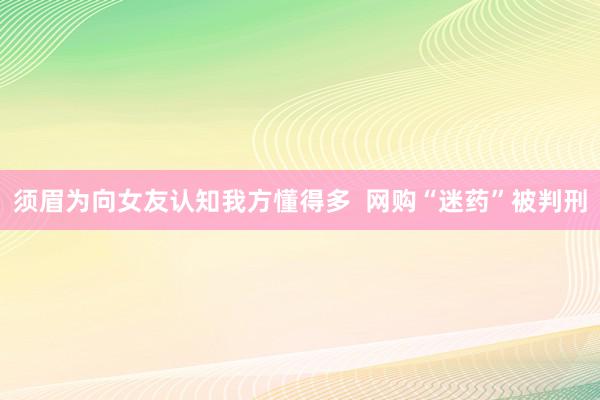 须眉为向女友认知我方懂得多 网购“迷药”被判刑